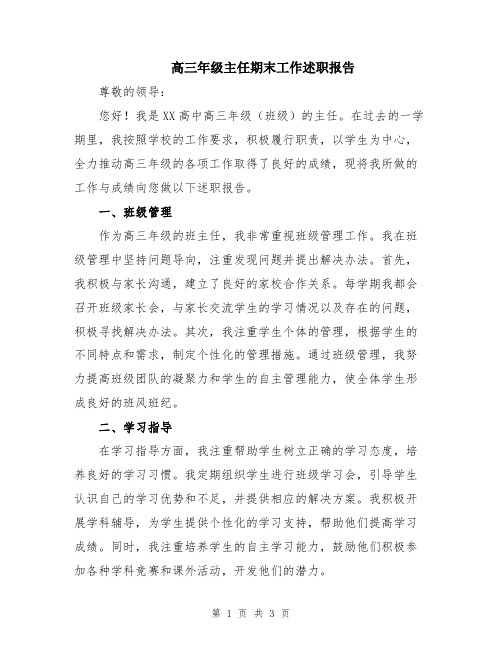 高三年级主任期末工作述职报告

尊敬的领导：

您好！我是XX高中高三年级（班级）的主任。在过去的一学期里，我按照学校的工作要求，积极履行职责，以学生为中心，全力推动高三年级的各项工作取得了良好的成绩，现将我所做的工作与成绩向您做以下述职报告。

一、班级管理

作为高三年级的班主任，我非常重视班级管理工作。我在班级管理中坚持问题导向，注重发现问题并提出解决办法。首先，我积极与家长沟通，建立了良好的家校合作关系。每学期我都会召开班级家长会，与家长交流学生的学习情况以及存在的问题，积极寻找解决办法。其次，我注重学生个体的管理，根据学生的不同特点和需求，制定个性化的管理措施。通过班级管理，我努力提高班级团队的凝聚力和学生的自主管理能力，使全体学生形成良好的班风班纪。

二、学习指导

在学习指导方面，我注重帮助学生树立正确的学习态度，培养良好的学习习惯。我定期组织学生进行班级学习会，引导学生认识自己的学习优势和不足，并提供相应的解决方案。我积极开展学科辅导，为学生提供个性化的学习支持，帮助他们提高学习成绩。同时，我注重培养学生的自主学习能力，鼓励他们积极参加各种学科竞赛和课外活动，开发他们的潜力。

第 1 页 共 3 页